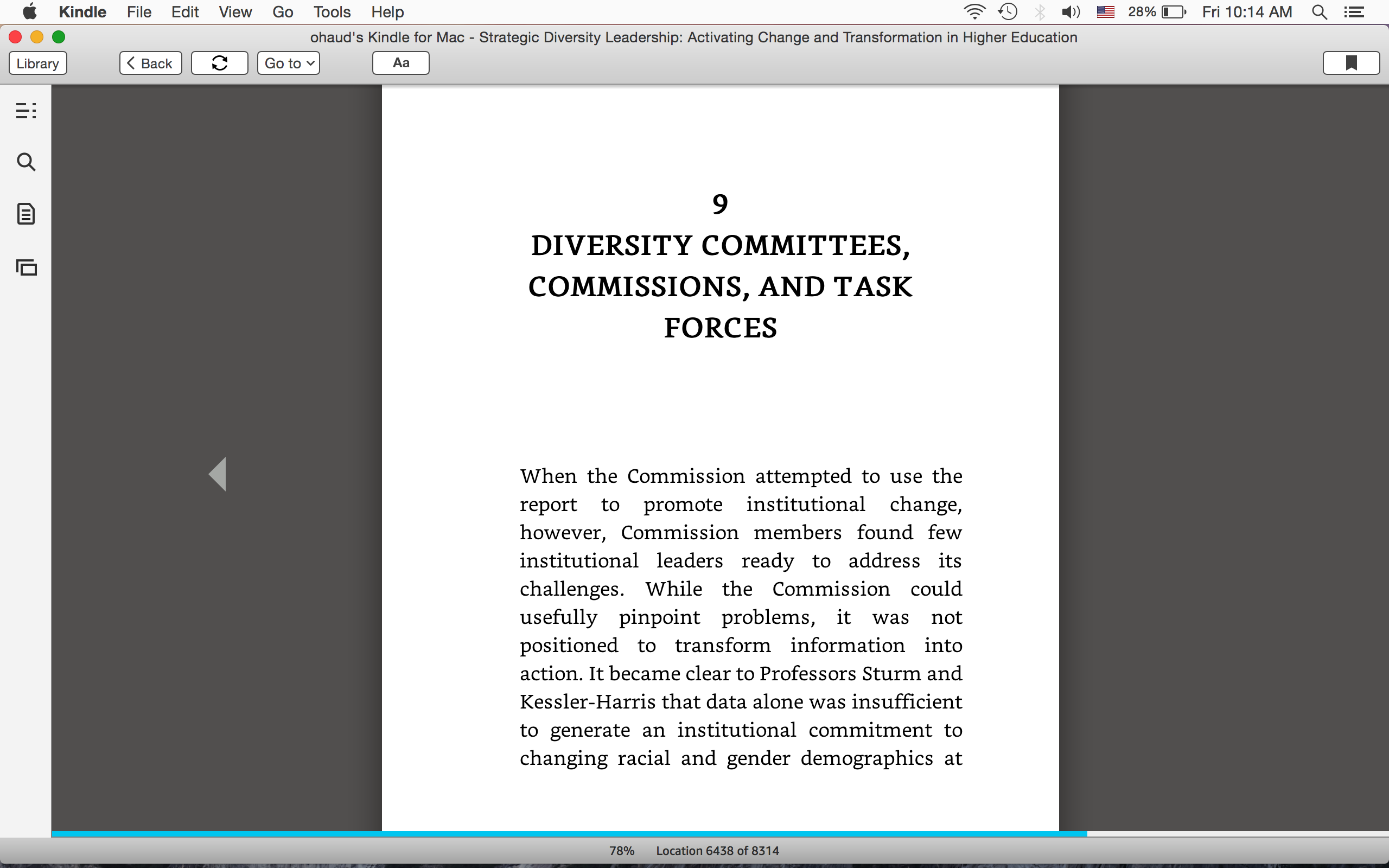 Kindle File Edit View Go Tools Help 28% Fri 10:14 AM

ohaud's Kindle for Mac - Strategic Diversity Leadership: Activating Change and Transformation in Higher Education

Library Back Go to Aa

9
DIVERSITY COMMITTEES, COMMISSIONS, AND TASK FORCES

When the Commission attempted to use the report to promote institutional change, however, Commission members found few institutional leaders ready to address its challenges. While the Commission could usefully pinpoint problems, it was not positioned to transform information into action. It became clear to Professors Sturm and Kessler-Harris that data alone was insufficient to generate an institutional commitment to changing racial and gender demographics at

78% Location 6438 of 8314